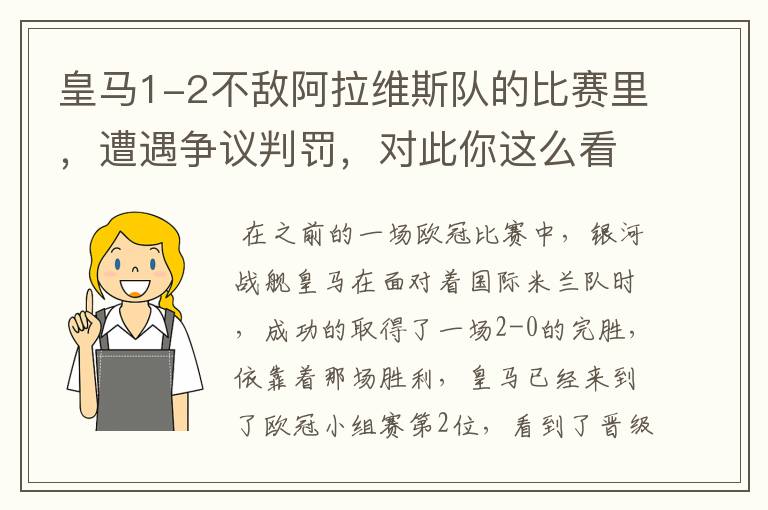 皇马1-2不敌阿拉维斯队的比赛里，遭遇争议判罚，对此你这么看

在之前的一场欧冠比赛中，银河战舰皇马在面对着国际米兰队时，成功的取得了一场2-0的完胜，依靠着那场胜利，皇马已经来到了欧冠小组赛第2位，看到了晋级